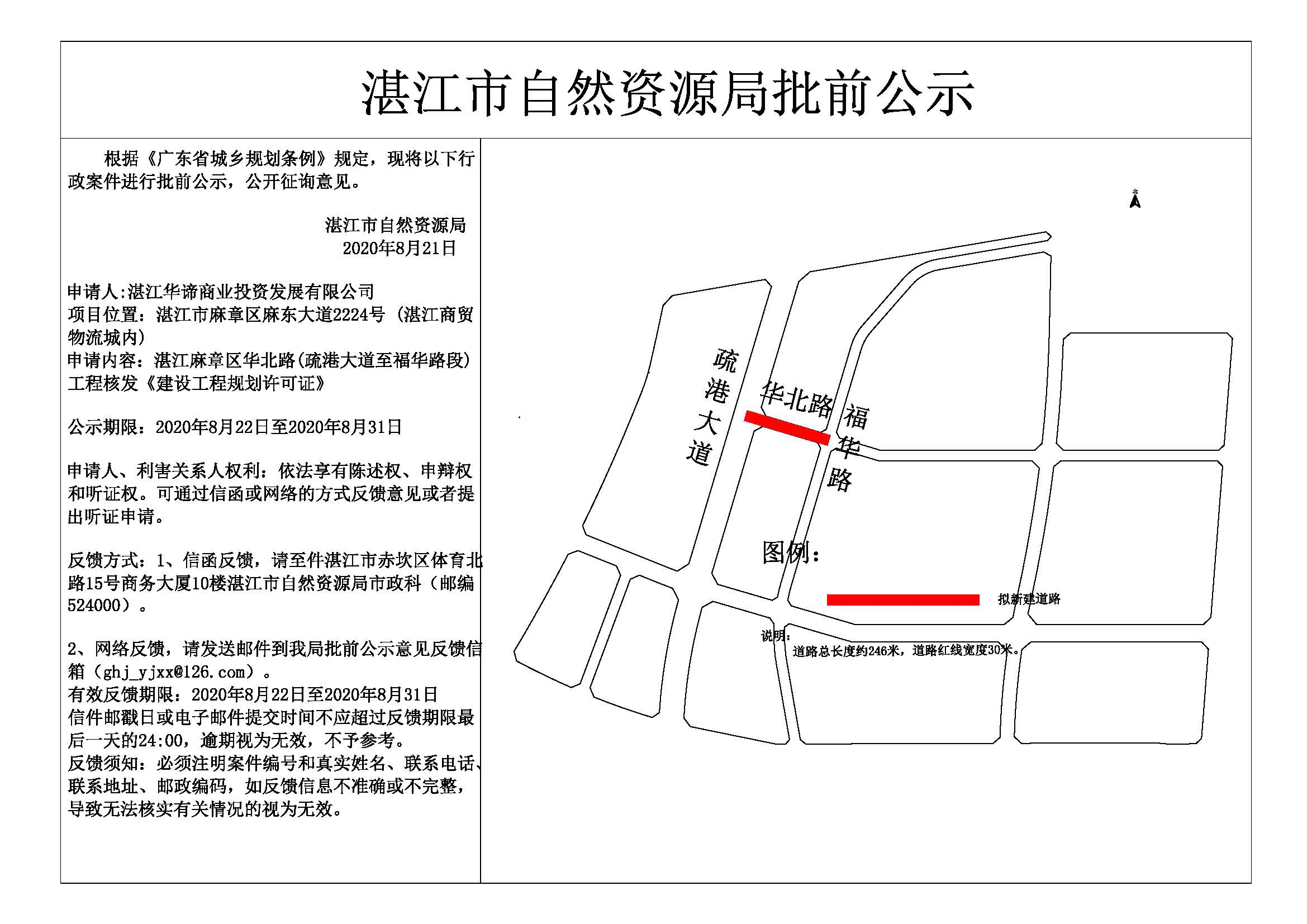 湛江市自然资源局批前公示

根据《广东省城乡规划条例》规定，现将以下行政案件进行批前公示，公开征询意见。

湛江市自然资源局
2020年8月21日

申请人:湛江华谛商业投资发展有限公司
项目位置：湛江市麻章区麻东大道2224号（湛江商贸物流城内）
申请内容：湛江麻章区华北路(疏港大道至福华路段)工程核发《建设工程规划许可证》

公示期限：2020年8月22日至2020年8月31日

申请人、利害关系人权利：依法享有陈述权、申辩权和听证权。可通过信函或网络的方式反馈意见或者提出听证申请。

反馈方式：1、信函反馈，请至件湛江市赤坎区体育北路15号商务大厦10楼湛江市自然资源局市政科（邮编524000）。

2、网络反馈，请发送邮件到我局批前公示意见反馈信箱（ghj_yjxx@126.com）。
有效反馈期限：2020年8月22日至2020年8月31日
信件邮戳日或电子邮件提交时间不应超过反馈期限最后一天的24:00，逾期视为无效，不予参考。
反馈须知：必须注明案件编号和真实姓名、联系电话、联系地址、邮政编码，如反馈信息不准确或不完整，导致无法核实有关情况的视为无效。

疏港大道
华北路
福华路

图例：
拟新建道路
说明：
道路总长度约246米，道路红线宽度30米。